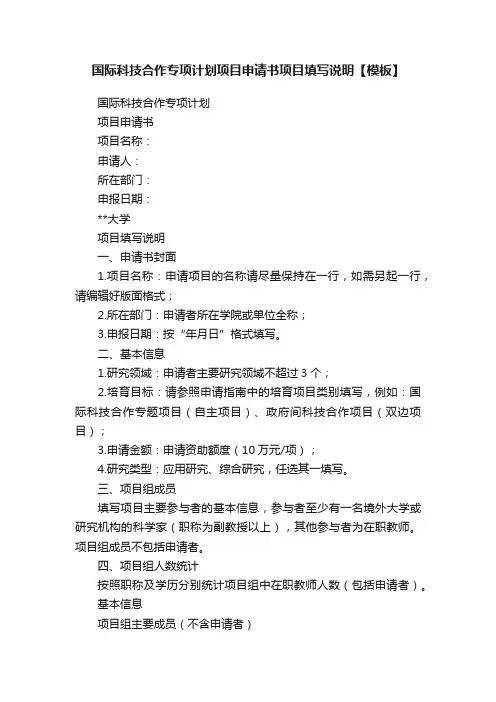 国际科技合作专项计划项目申请书项目填写说明【模板】

国际科技合作专项计划

项目申请书

项目名称：

申请人：

所在部门：

申报日期：

**大学

项目填写说明

一、申请书封面

1.项目名称：申请项目的名称请尽量保持在一行，如需另起一行，请编辑好版面格式；

2.所在部门：申请者所在学院或单位全称；

3.申报日期：按“年月日”格式填写。

二、基本信息

1.研究领域：申请者主要研究领域不超过 3 个；

2.培育目标：请参照申请指南中的培育项目类别填写，例如：国际科技合作专题项目（自主项目）、政府间科技合作项目（双边项目）；

3.申请金额：申请资助额度（10 万元/项）；

4.研究类型：应用研究、综合研究，任选其一填写。

三、项目组成员

填写项目主要参与者的基本信息，参与者至少有一名境外大学或研究机构的科学家（职称为副教授以上），其他参与者为在职教师。项目组成员不包括申请者。

四、项目组人数统计

按照职称及学历分别统计项目组中在职教师人数（包括申请者）。

基本信息

项目组主要成员（不含申请者）